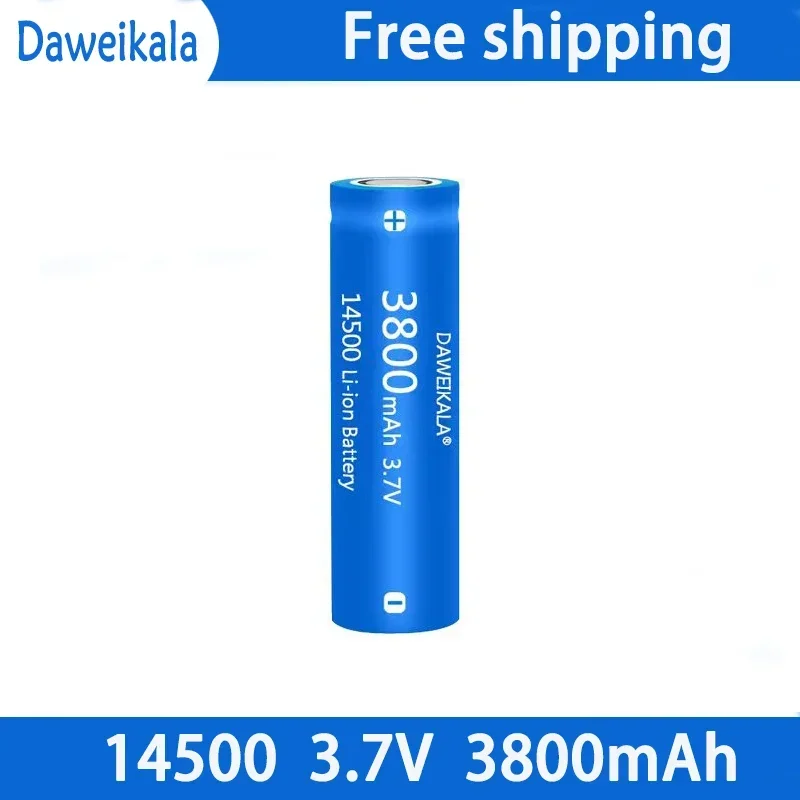 Daweikala
Free shipping

+
DAWEIKALA®
3800mAh 3.7V
14500 Li-ion Battery
-

14500 3.7V 3800mAh